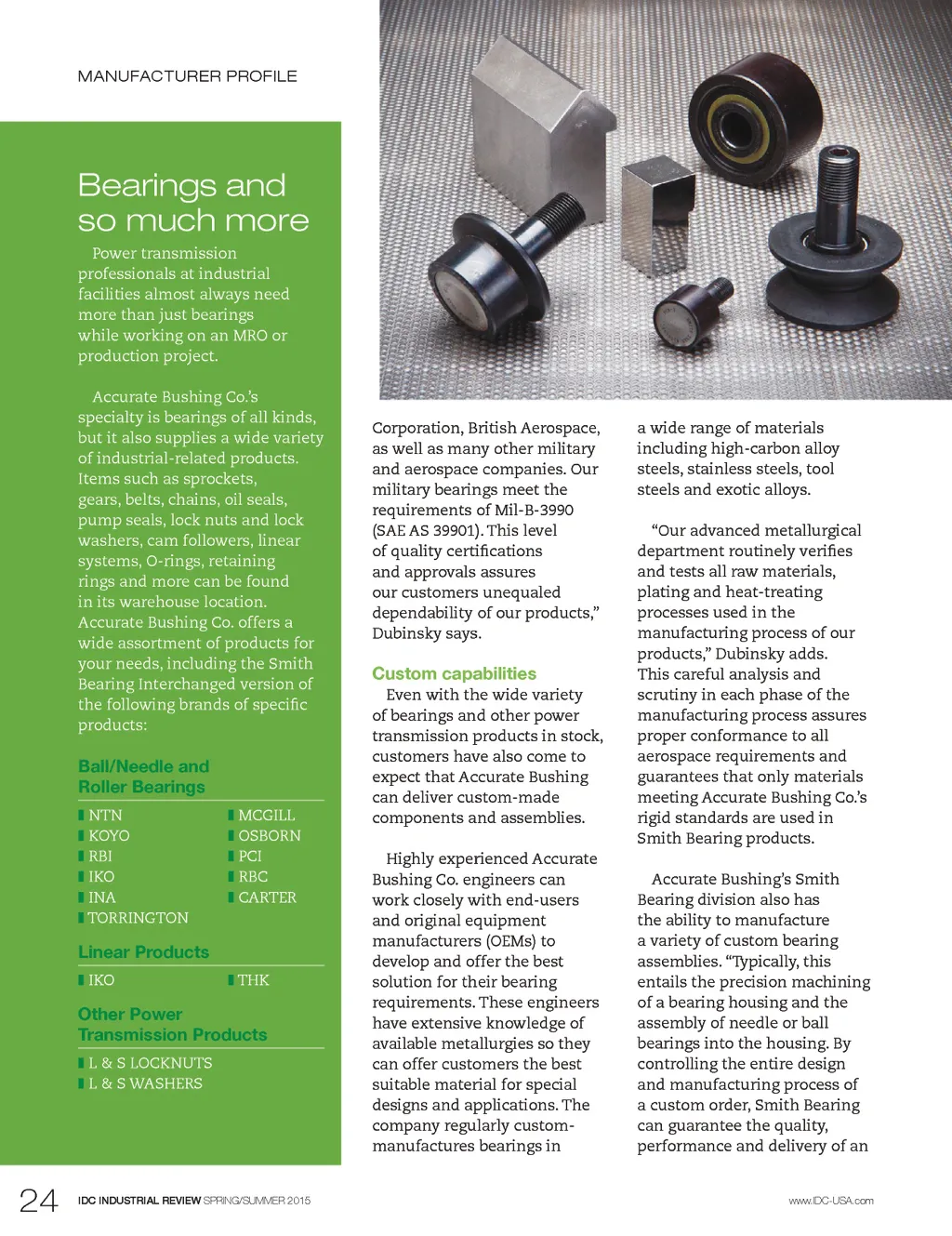 MANUFACTURER PROFILE

Bearings and so much more

Power transmission professionals at industrial facilities almost always need more than just bearings while working on an MRO or production project.

Accurate Bushing Co.'s specialty is bearings of all kinds, but it also supplies a wide variety of industrial-related products. Items such as sprockets, gears, belts, chains, oil seals, pump seals, lock nuts and lock washers, cam followers, linear systems, O-rings, retaining rings and more can be found in its warehouse location. Accurate Bushing Co. offers a wide assortment of products for your needs, including the Smith Bearing Interchanged version of the following brands of specific products:

Ball/Needle and Roller Bearings

NTN
KOYO
RBI
IKO
INA
TORRINGTON
MCGILL
OSBORN
PCI
RBC
CARTER

Linear Products

IKO
THK

Other Power Transmission Products

L & S LOCKNUTS
L & S WASHERS

Corporation, British Aerospace, as well as many other military and aerospace companies. Our military bearings meet the requirements of Mil-B-3990 (SAE AS 39901). This level of quality certifications and approvals assures our customers unequaled dependability of our products," Dubinsky says.

Custom capabilities

Even with the wide variety of bearings and other power transmission products in stock, customers have also come to expect that Accurate Bushing can deliver custom-made components and assemblies.

Highly experienced Accurate Bushing Co. engineers can work closely with end-users and original equipment manufacturers (OEMs) to develop and offer the best solution for their bearing requirements. These engineers have extensive knowledge of available metallurgies so they can offer customers the best suitable material for special designs and applications. The company regularly custom-manufactures bearings in

a wide range of materials including high-carbon alloy steels, stainless steels, tool steels and exotic alloys.

"Our advanced metallurgical department routinely verifies and tests all raw materials, plating and heat-treating processes used in the manufacturing process of our products," Dubinsky adds. This careful analysis and scrutiny in each phase of the manufacturing process assures proper conformance to all aerospace requirements and guarantees that only materials meeting Accurate Bushing Co.'s rigid standards are used in Smith Bearing products.

Accurate Bushing's Smith Bearing division also has the ability to manufacture a variety of custom bearing assemblies. "Typically, this entails the precision machining of a bearing housing and the assembly of needle or ball bearings into the housing. By controlling the entire design and manufacturing process of a custom order, Smith Bearing can guarantee the quality, performance and delivery of an

24 IDC INDUSTRIAL REVIEW SPRING/SUMMER 2015 www.IDC-USA.com